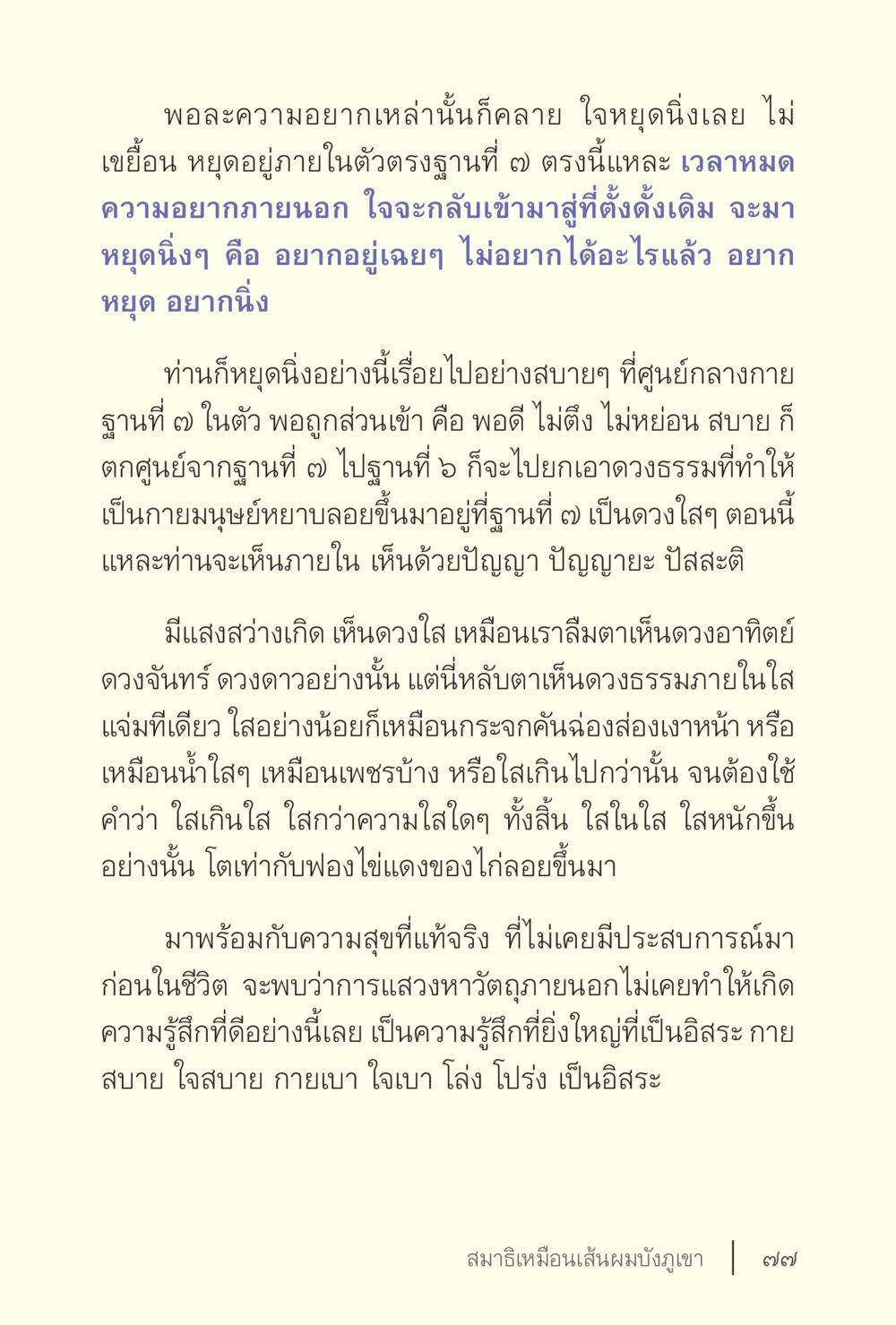 พอละความอยากเหล่านั้นก็คลาย ใจหยุดนิ่งเลย ไม่เขยื้อน หยุดอยู่ภายในตัวตรงฐานที่ ๗ ตรงนี้แหละ เวลาหมดความอยากภายนอก ใจจะกลับเข้ามาสู่ที่ตั้งดั้งเดิม จะมาหยุดนิ่งๆ คือ อยากอยู่เฉยๆ ไม่อยากได้อะไรแล้ว อยากหยุด อยากนิ่ง

ท่านก็หยุดนิ่งอย่างนี้เรื่อยไปอย่างสบายๆ ที่ศูนย์กลางกายฐานที่ ๗ ในตัว พอถูกส่วนเข้า คือ พอดี ไม่ตึง ไม่หย่อน สบาย ก็ตกศูนย์จากฐานที่ ๗ ไปฐานที่ ๖ ก็จะไปยกเอาดวงธรรมที่ทำให้เป็นกายมนุษย์หยาบลอยขึ้นมาอยู่ที่ฐานที่ ๗ เป็นดวงใสๆ ตอนนี้แหละท่านจะเห็นภายใน เห็นด้วยปัญญา ปัญญายะ ปัสสะติ

มีแสงสว่างเกิด เห็นดวงใส เหมือนเราลืมตาเห็นดวงอาทิตย์ ดวงจันทร์ ดวงดาวอย่างนั้น แต่นี่หลับตาเห็นดวงธรรมภายในใสแจ่มทีเดียว ใสอย่างน้อยก็เหมือนกระจกคันฉ่องส่องเงาหน้า หรือเหมือนน้ำใสๆ เหมือนเพชรบ้าง หรือใสเกินไปกว่านั้น จนต้องใช้คำว่า ใสเกินใส ใสกว่าความใสใดๆ ทั้งสิ้น ใสในใส ใสหนักขึ้นอย่างนั้น โตเท่ากับฟองไข่แดงของไก่ลอยขึ้นมา

มาพร้อมกับความสุขที่แท้จริง ที่ไม่เคยมีประสบการณ์มาก่อนในชีวิต จะพบว่าการแสวงหาวัตถุภายนอกไม่เคยทำให้เกิดความรู้สึกที่ดีอย่างนี้เลย เป็นความรู้สึกที่ยิ่งใหญ่ที่เป็นอิสระ กายสบาย ใจสบาย กายเบา ใจเบา โล่ง โปร่ง เป็นอิสระ

สมาธิเหมือนเส้นผมบังภูเขา | ๗๗